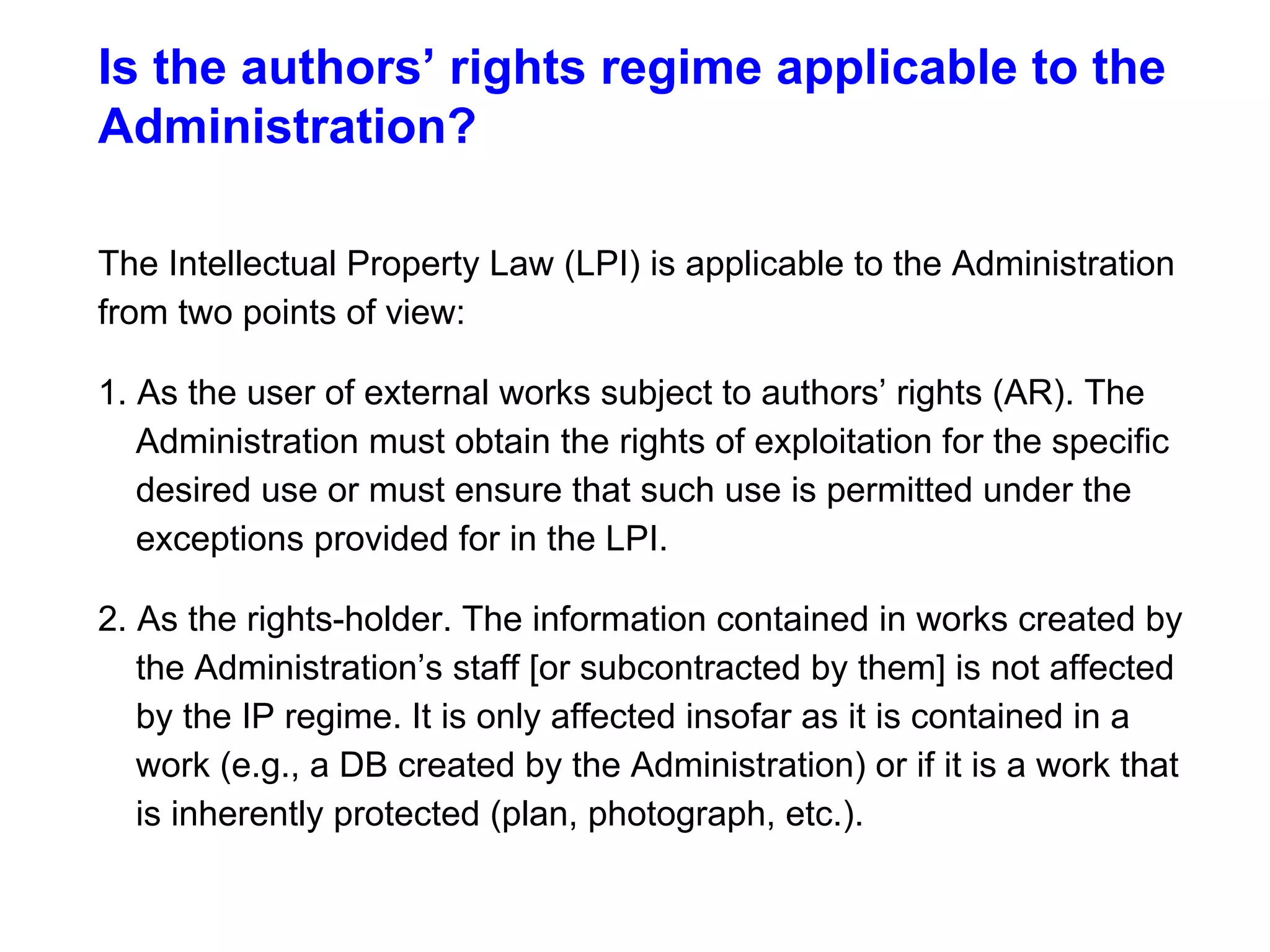 Is the authors’ rights regime applicable to the Administration?

The Intellectual Property Law (LPI) is applicable to the Administration from two points of view:

1. As the user of external works subject to authors’ rights (AR). The Administration must obtain the rights of exploitation for the specific desired use or must ensure that such use is permitted under the exceptions provided for in the LPI.

2. As the rights-holder. The information contained in works created by the Administration’s staff [or subcontracted by them] is not affected by the IP regime. It is only affected insofar as it is contained in a work (e.g., a DB created by the Administration) or if it is a work that is inherently protected (plan, photograph, etc.).